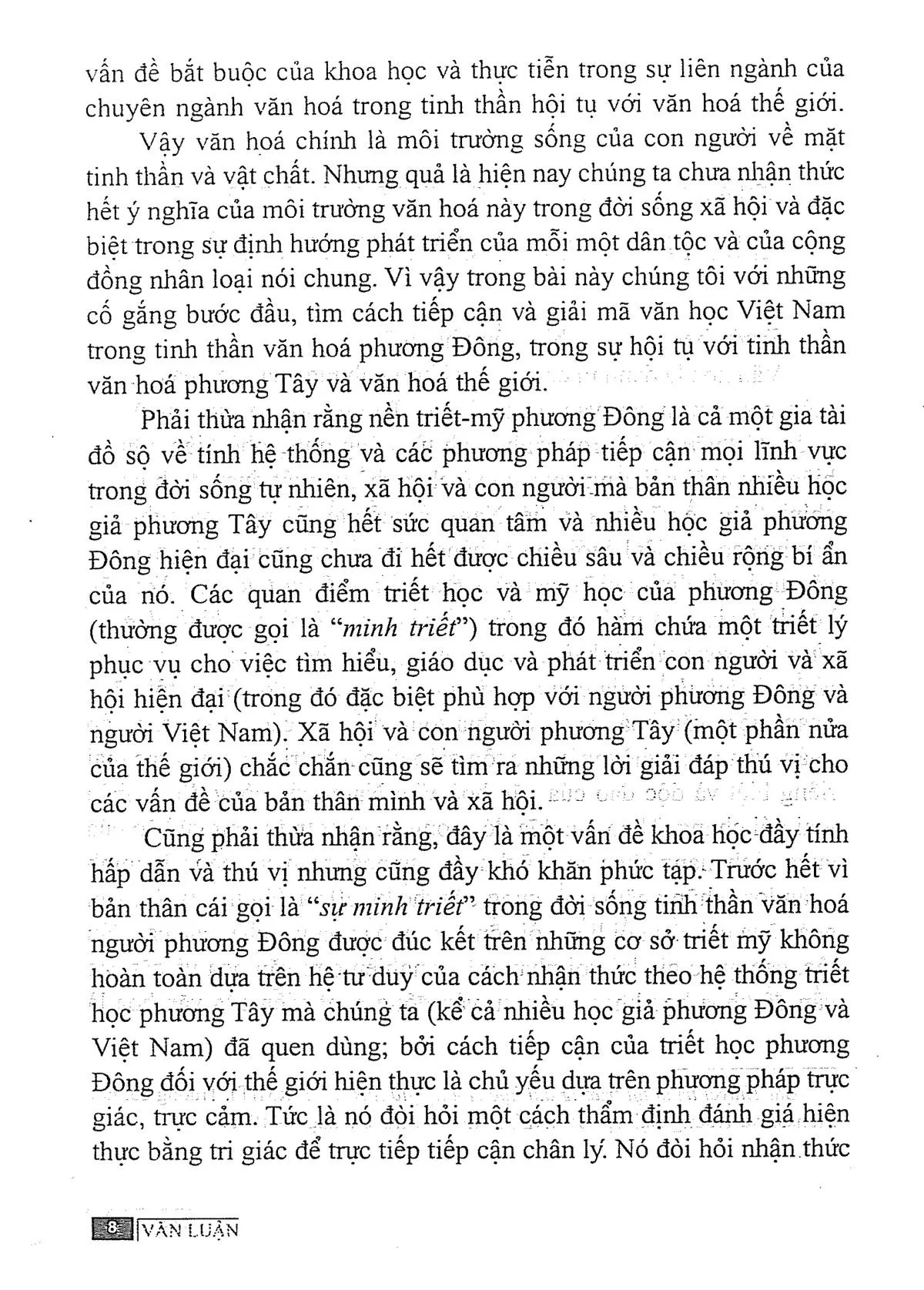 vấn đề bắt buộc của khoa học và thực tiễn trong sự liên ngành của chuyên ngành văn hoá trong tinh thần hội tụ với văn hoá thế giới.

Vậy văn hoá chính là môi trường sống của con người về mặt tinh thần và vật chất. Nhưng quả là hiện nay chúng ta chưa nhận thức hết ý nghĩa của môi trường văn hoá này trong đời sống xã hội và đặc biệt trong sự định hướng phát triển của mỗi một dân tộc và của cộng đồng nhân loại nói chung. Vì vậy trong bài này chúng tôi với những cố gắng bước đầu, tìm cách tiếp cận và giải mã văn học Việt Nam trong tinh thần văn hoá phương Đông, trong sự hội tụ với tinh thần văn hoá phương Tây và văn hoá thế giới.

Phải thừa nhận rằng nền triết-mỹ phương Đông là cả một gia tài đồ sộ về tính hệ thống và các phương pháp tiếp cận mọi lĩnh vực trong đời sống tự nhiên, xã hội và con người mà bản thân nhiều học giả phương Tây cũng hết sức quan tâm và nhiều học giả phương Đông hiện đại cũng chưa đi hết được chiều sâu và chiều rộng bí ẩn của nó. Các quan điểm triết học và mỹ học của phương Đông (thường được gọi là "minh triết") trong đó hàm chứa một triết lý phục vụ cho việc tìm hiểu, giáo dục và phát triển con người và xã hội hiện đại (trong đó đặc biệt phù hợp với người phương Đông và người Việt Nam). Xã hội và con người phương Tây (một phần nửa của thế giới) chắc chắn cũng sẽ tìm ra những lời giải đáp thú vị cho các vấn đề của bản thân mình và xã hội.

Cũng phải thừa nhận rằng, đây là một vấn đề khoa học đầy tính hấp dẫn và thú vị nhưng cũng đầy khó khăn phức tạp. Trước hết vì bản thân cái gọi là "sự minh triết" trong đời sống tinh thần văn hoá người phương Đông được đúc kết trên những cơ sở triết mỹ không hoàn toàn dựa trên hệ tư duy của cách nhận thức theo hệ thống triết học phương Tây mà chúng ta (kể cả nhiều học giả phương Đông và Việt Nam) đã quen dùng; bởi cách tiếp cận của triết học phương Đông đối với thế giới hiện thực là chủ yếu dựa trên phương pháp trực giác, trực cảm. Tức là nó đòi hỏi một cách thẩm định đánh giá hiện thực bằng tri giác để trực tiếp tiếp cận chân lý. Nó đòi hỏi nhận thức

8 VĂN LUẬN